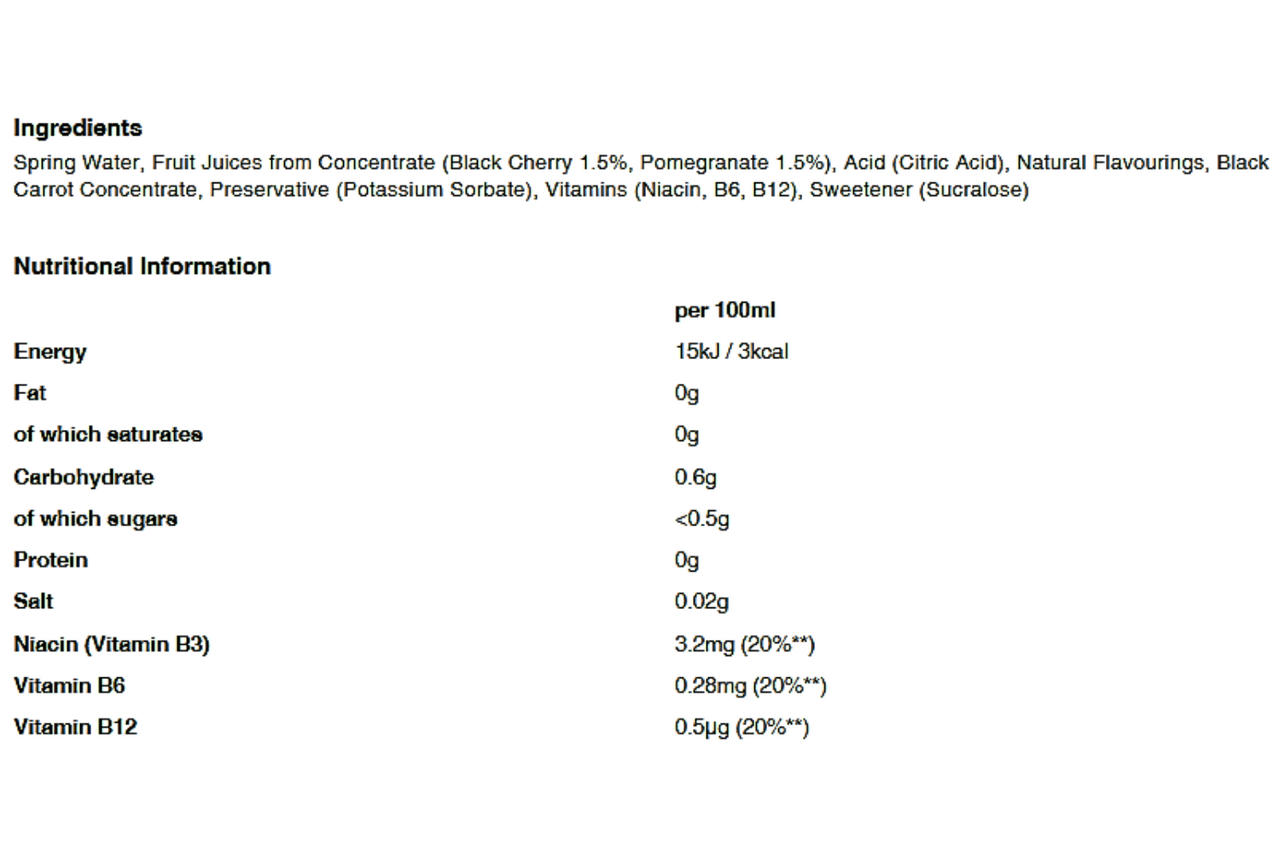 Ingredients
Spring Water, Fruit Juices from Concentrate (Black Cherry 1.5%, Pomegranate 1.5%), Acid (Citric Acid), Natural Flavourings, Black Carrot Concentrate, Preservative (Potassium Sorbate), Vitamins (Niacin, B6, B12), Sweetener (Sucralose)

Nutritional Information

| | per 100ml |
|---|---|
| Energy | 15kJ / 3kcal |
| Fat | 0g |
| of which saturates | 0g |
| Carbohydrate | 0.6g |
| of which sugars | <0.5g |
| Protein | 0g |
| Salt | 0.02g |
| Niacin (Vitamin B3) | 3.2mg (20%**) |
| Vitamin B6 | 0.28mg (20%**) |
| Vitamin B12 | 0.5µg (20%**) |